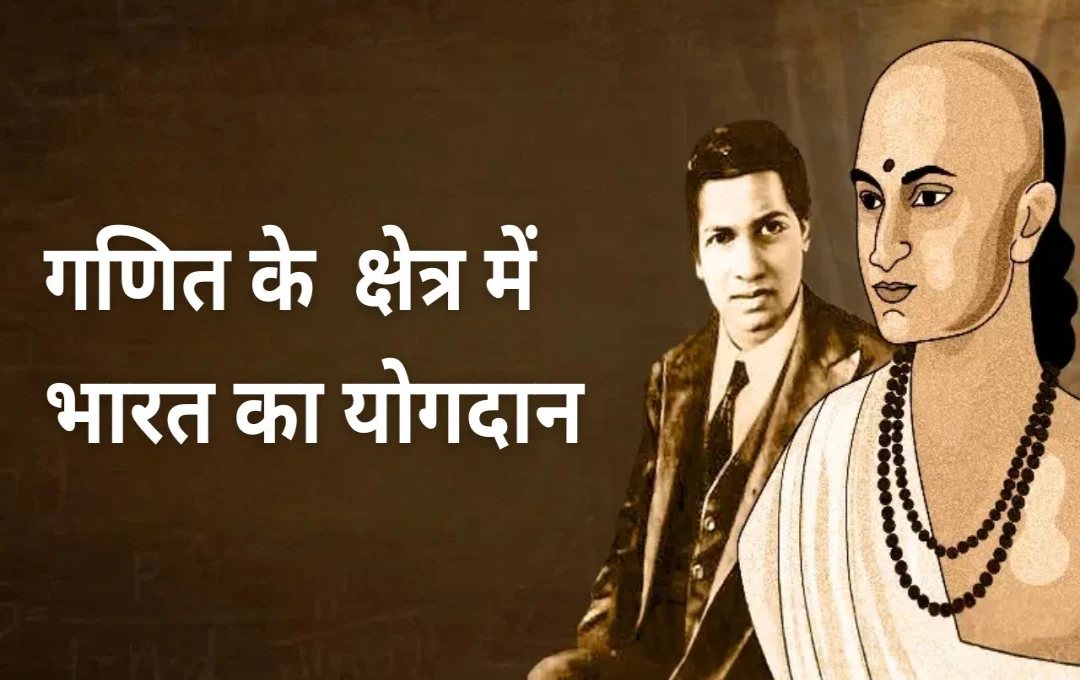 गणित के क्षेत्र में
भारत का योगदान